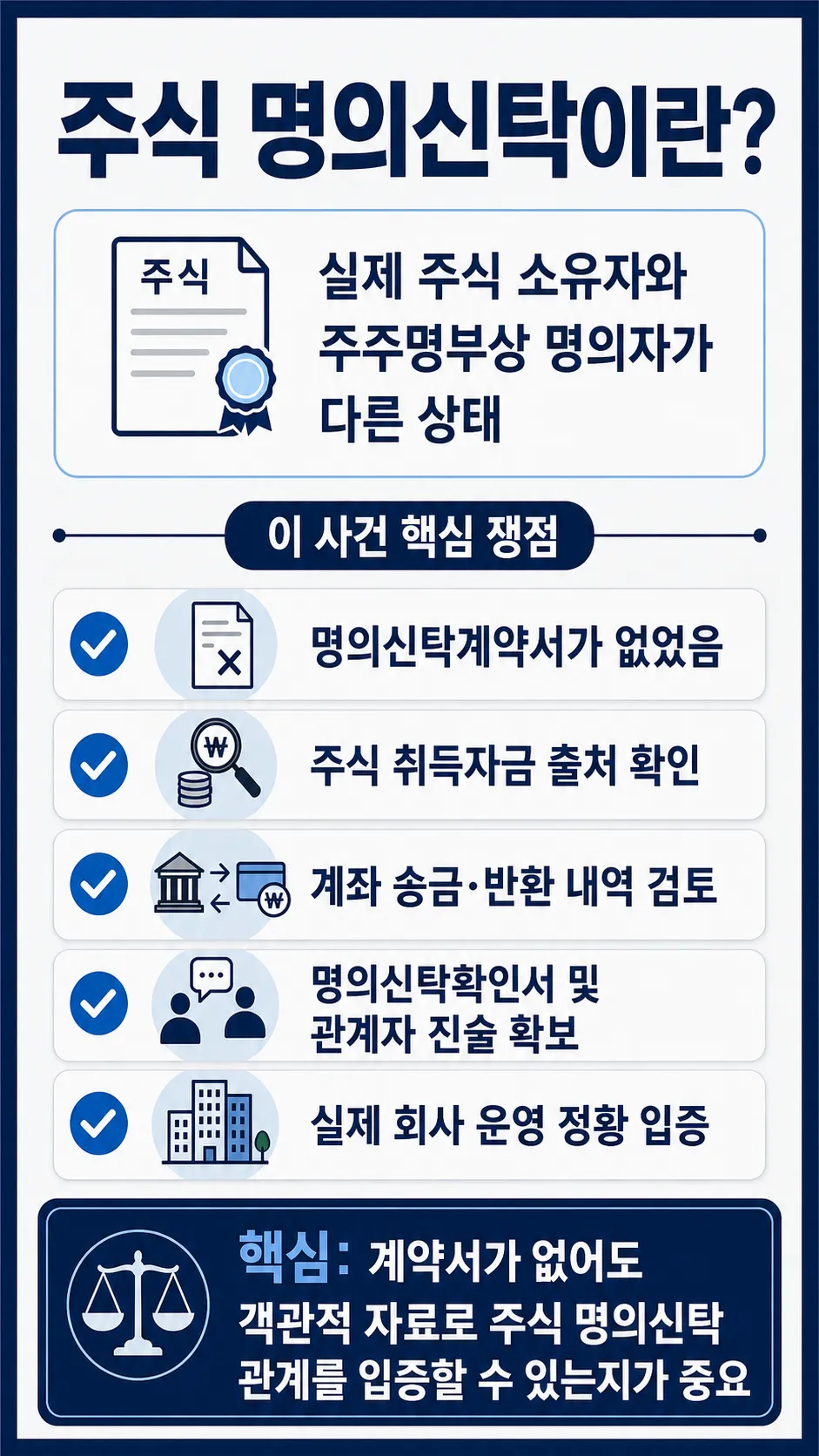 주식 명의신탁이란?

주식

실제 주식 소유자와 주주명부상 명의자가 다른 상태

이 사건 핵심 쟁점

명의신탁계약서가 없었음

₩

주식 취득자금 출처 확인

₩

계좌 송금·반환 내역 검토

명의신탁확인서 및 관계자 진술 확보

실제 회사 운영 정황 입증

핵심: 계약서가 없어도 객관적 자료로 주식 명의신탁 관계를 입증할 수 있는지가 중요